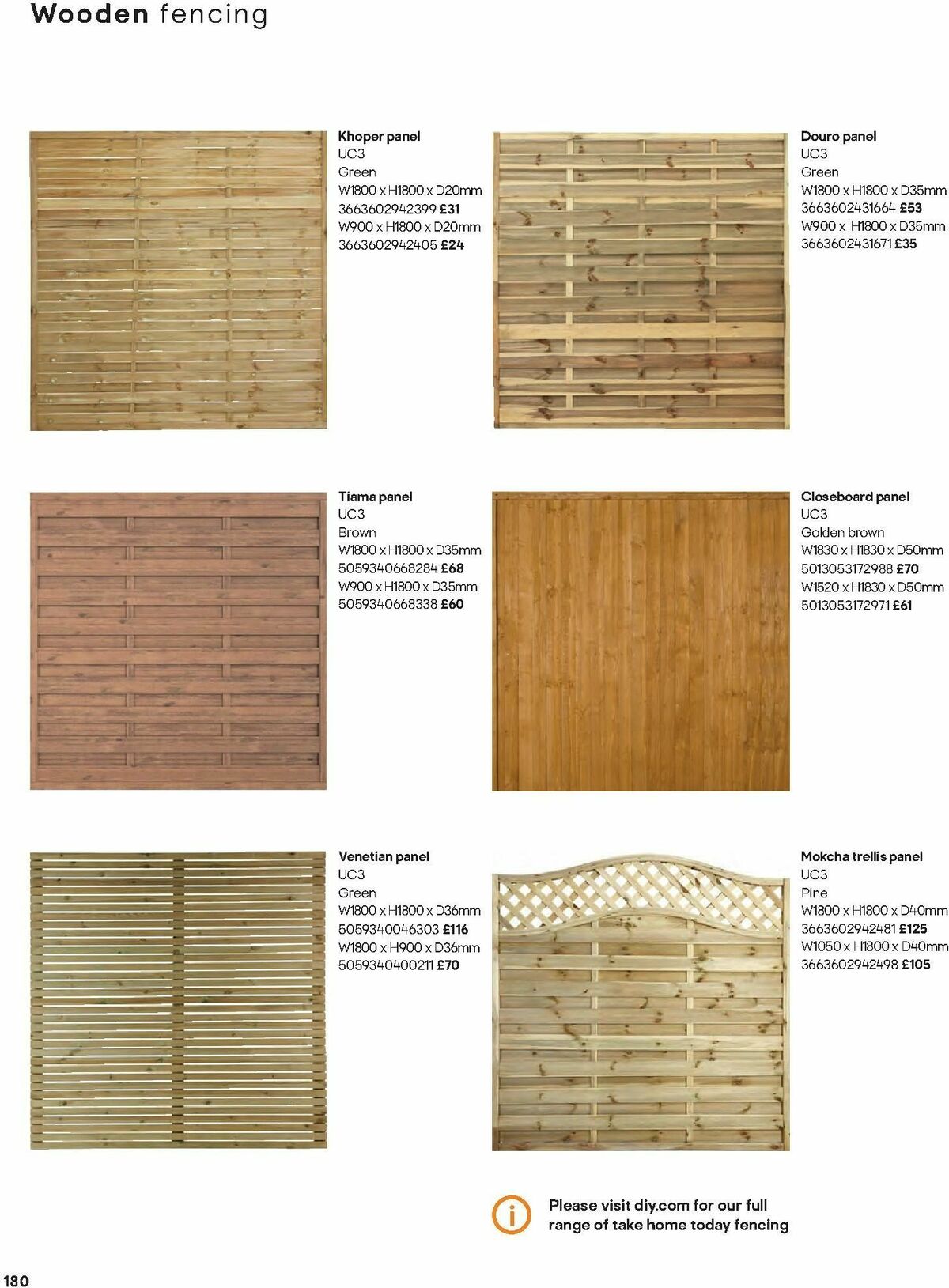 Wooden fencing

Khoper panel
UC3
Green
W1800 x H1800 x D20mm
3663602942399 £31
W900 x H1800 x D20mm
3663602942405 £24

Douro panel
UC3
Green
W1800 x H1800 x D35mm
3663602431664 £53
W900 x H1800 x D35mm
3663602431671 £35

Tiama panel
UC3
Brown
W1800 x H1800 x D35mm
5059340668284 £68
W900 x H1800 x D35mm
5059340668338 £60

Closeboard panel
UC3
Golden brown
W1830 x H1830 x D50mm
5013053172988 £70
W1520 x H1830 x D50mm
5013053172971 £61

Venetian panel
UC3
Green
W1800 x H1800 x D36mm
5059340046303 £116
W1800 x H900 x D36mm
5059340400211 £70

Mokcha trellis panel
UC3
Pine
W1800 x H1800 x D40mm
3663602942481 £125
W1050 x H1800 x D40mm
3663602942498 £105

Please visit diy.com for our full range of take home today fencing

180